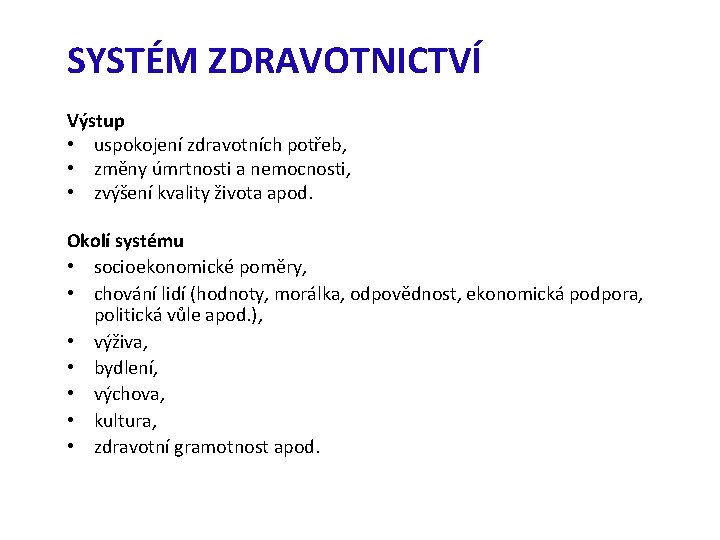 SYSTÉM ZDRAVOTNICTVÍ

Výstup
• uspokojení zdravotních potřeb,
• změny úmrtnosti a nemocnosti,
• zvýšení kvality života apod.

Okolí systému
• socioekonomické poměry,
• chování lidí (hodnoty, morálka, odpovědnost, ekonomická podpora, politická vůle apod.),
• výživa,
• bydlení,
• výchova,
• kultura,
• zdravotní gramotnost apod.